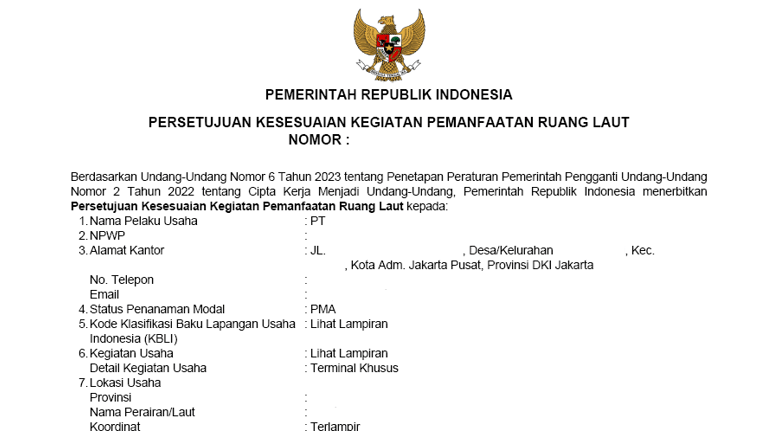 PEMERINTAH REPUBLIK INDONESIA

PERSETUJUAN KESESUAIAN KEGIATAN PEMANFAATAN RUANG LAUT
NOMOR :

Berdasarkan Undang-Undang Nomor 6 Tahun 2023 tentang Penetapan Peraturan Pemerintah Pengganti Undang-Undang Nomor 2 Tahun 2022 tentang Cipta Kerja Menjadi Undang-Undang, Pemerintah Republik Indonesia menerbitkan **Persetujuan Kesesuaian Kegiatan Pemanfaatan Ruang Laut** kepada:

1. Nama Pelaku Usaha : PT
2. NPWP :
3. Alamat Kantor : JL. , Desa/Kelurahan , Kec. , Kota Adm. Jakarta Pusat, Provinsi DKI Jakarta
No. Telepon :
Email :
4. Status Penanaman Modal : PMA
5. Kode Klasifikasi Baku Lapangan Usaha Indonesia (KBLI) : Lihat Lampiran
6. Kegiatan Usaha : Lihat Lampiran
Detail Kegiatan Usaha : Terminal Khusus
7. Lokasi Usaha
Provinsi :
Nama Perairan/Laut :
Koordinat : Terlampir